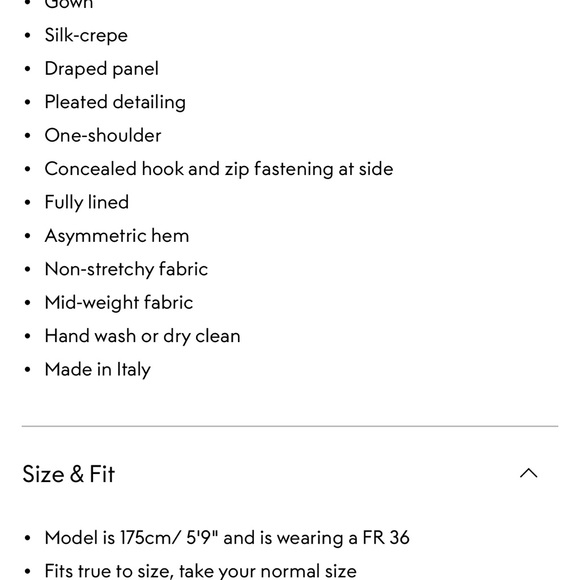 • Gown
• Silk-crepe
• Draped panel
• Pleated detailing
• One-shoulder
• Concealed hook and zip fastening at side
• Fully lined
• Asymmetric hem
• Non-stretchy fabric
• Mid-weight fabric
• Hand wash or dry clean
• Made in Italy

Size & Fit

• Model is 175cm/ 5'9" and is wearing a FR 36
• Fits true to size, take your normal size